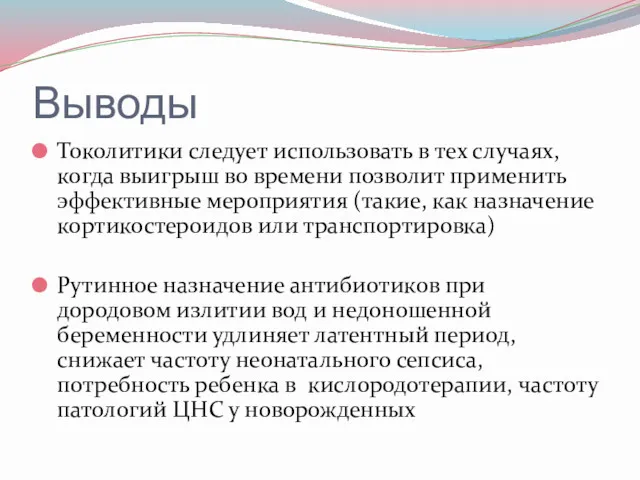 Выводы

Токолитики следует использовать в тех случаях, когда выигрыш во времени позволит применить эффективные мероприятия (такие, как назначение кортикостероидов или транспортировка)

Рутинное назначение антибиотиков при дородовом излитии вод и недоношенной беременности удлиняет латентный период, снижает частоту неонатального сепсиса, потребность ребенка в кислородотерапии, частоту патологий ЦНС у новорожденных